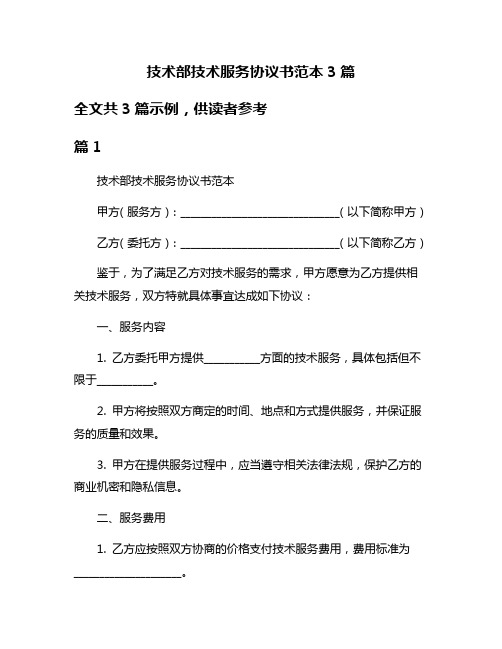 技术部技术服务协议书范本 3 篇

全文共 3 篇示例，供读者参考

篇 1

技术部技术服务协议书范本

甲方（服务方）：____________________________（以下简称甲方）

乙方（委托方）：____________________________（以下简称乙方）

鉴于，为了满足乙方对技术服务的需求，甲方愿意为乙方提供相关技术服务，双方特就具体事宜达成如下协议：

一、服务内容

1. 乙方委托甲方提供__________方面的技术服务，具体包括但不限于__________。

2. 甲方将按照双方商定的时间、地点和方式提供服务，并保证服务的质量和效果。

3. 甲方在提供服务过程中，应当遵守相关法律法规，保护乙方的商业机密和隐私信息。

二、服务费用

1. 乙方应按照双方协商的价格支付技术服务费用，费用标准为___________________。